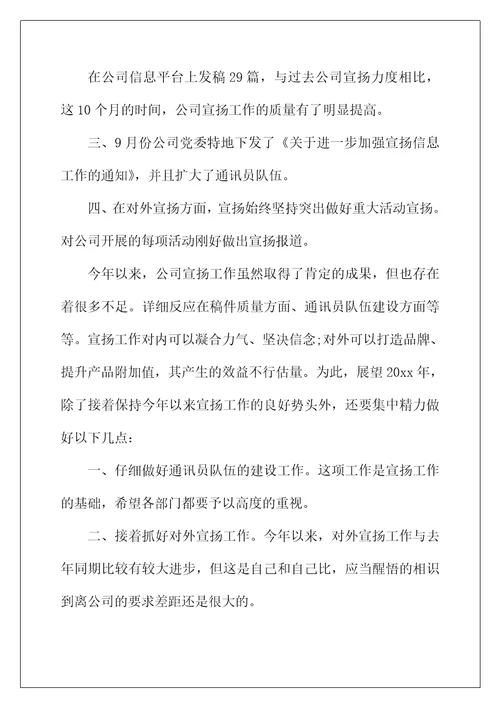 在公司信息平台上发稿 29 篇，与过去公司宣扬力度相比，这 10 个月的时间，公司宣扬工作的质量有了明显提高。

三、9 月份公司党委特地下发了《关于进一步加强宣扬信息工作的通知》，并且扩大了通讯员队伍。

四、在对外宣扬方面，宣扬始终坚持突出做好重大活动宣扬。对公司开展的每项活动刚好做出宣扬报道。

今年以来，公司宣扬工作虽然取得了肯定的成果，但也存在着很多不足。详细反应在稿件质量方面、通讯员队伍建设方面等等。宣扬工作对内可以凝合力气、坚决信念;对外可以打造品牌、提升产品附加值，其产生的效益不行估量。为此，展望 20xx 年，除了接着保持今年以来宣扬工作的良好势头外，还要集中精力做好以下几点:

一、仔细做好通讯员队伍的建设工作。这项工作是宣扬工作的基础，希望各部门都要予以高度的重视。

二、接着抓好对外宣扬工作。今年以来，对外宣扬工作与去年同期比较有较大进步，但这是自己和自己比，应当醒悟的相识到离公司的要求差距还是很大的。